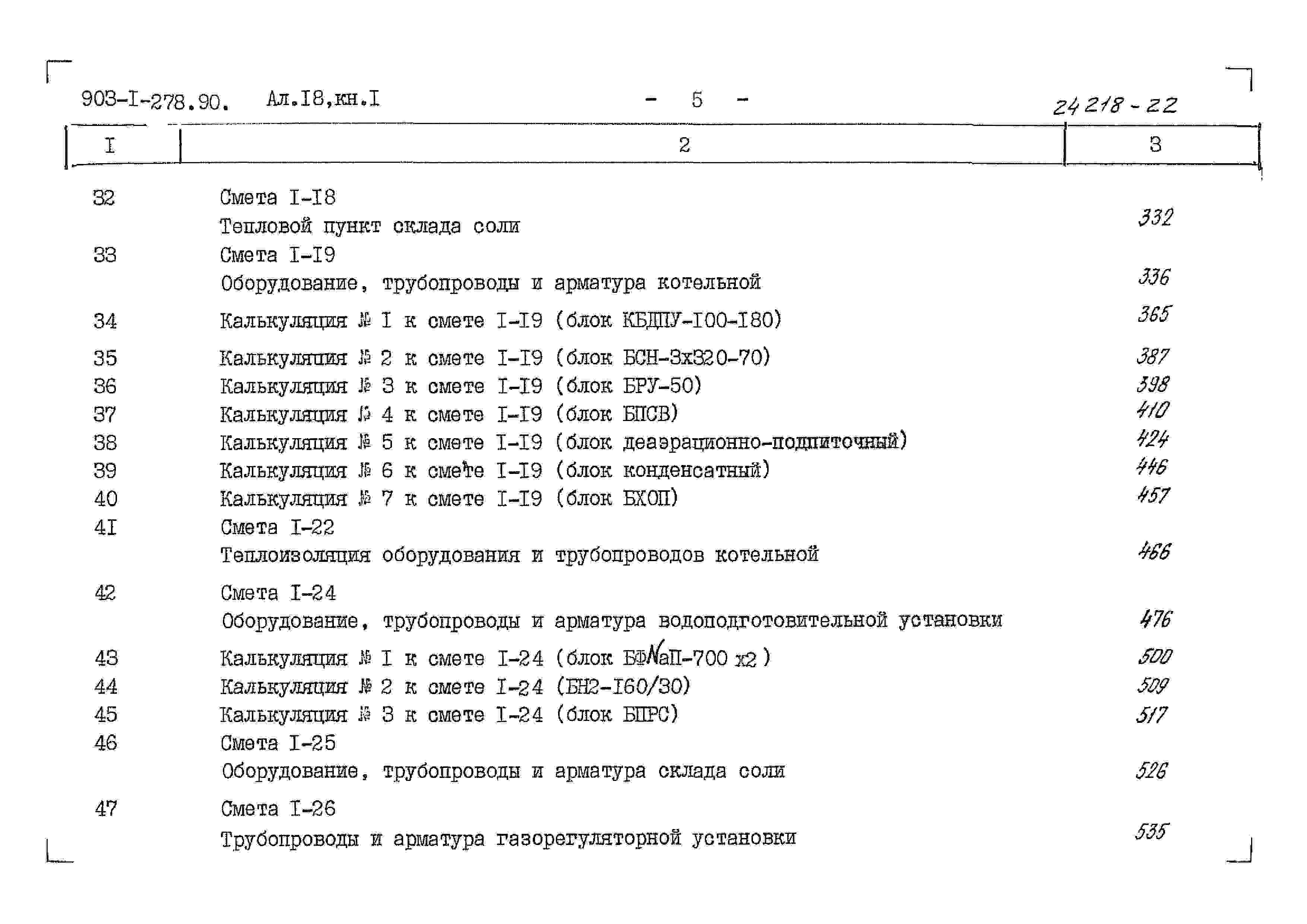 903-I-278.90. Ал.I8,кн.I - 5 - 24218-22

| I | 2 | 3 |
|---|---|---|
| 32 | Смета I-I8 Тепловой пункт склада соли | 332 |
| 33 | Смета I-I9 Оборудование, трубопроводы и арматура котельной | 336 |
| 34 | Калькуляция № I к смете I-I9 (блок КБДПУ-I00-I80) | 365 |
| 35 | Калькуляция № 2 к смете I-I9 (блок БСН-3х320-70) | 387 |
| 36 | Калькуляция № 3 к смете I-I9 (блок БРУ-50) | 398 |
| 37 | Калькуляция № 4 к смете I-I9 (блок БПСВ) | 410 |
| 38 | Калькуляция № 5 к смете I-I9 (блок деаэрационно-подпиточный) | 424 |
| 39 | Калькуляция № 6 к смете I-I9 (блок конденсатный) | 446 |
| 40 | Калькуляция № 7 к смете I-I9 (блок БХОП) | 457 |
| 4I | Смета I-22 Теплоизоляция оборудования и трубопроводов котельной | 466 |
| 42 | Смета I-24 Оборудование, трубопроводы и арматура водоподготовительной установки | 476 |
| 43 | Калькуляция № I к смете I-24 (блок БФNaП-700 х2 ) | 500 |
| 44 | Калькуляция № 2 к смете I-24 (БН2-I60/30) | 509 |
| 45 | Калькуляция № 3 к смете I-24 (блок БПРС) | 517 |
| 46 | Смета I-25 Оборудование, трубопроводы и арматура склада соли | 526 |
| 47 | Смета I-26 Трубопроводы и арматура газорегуляторной установки | 535 |